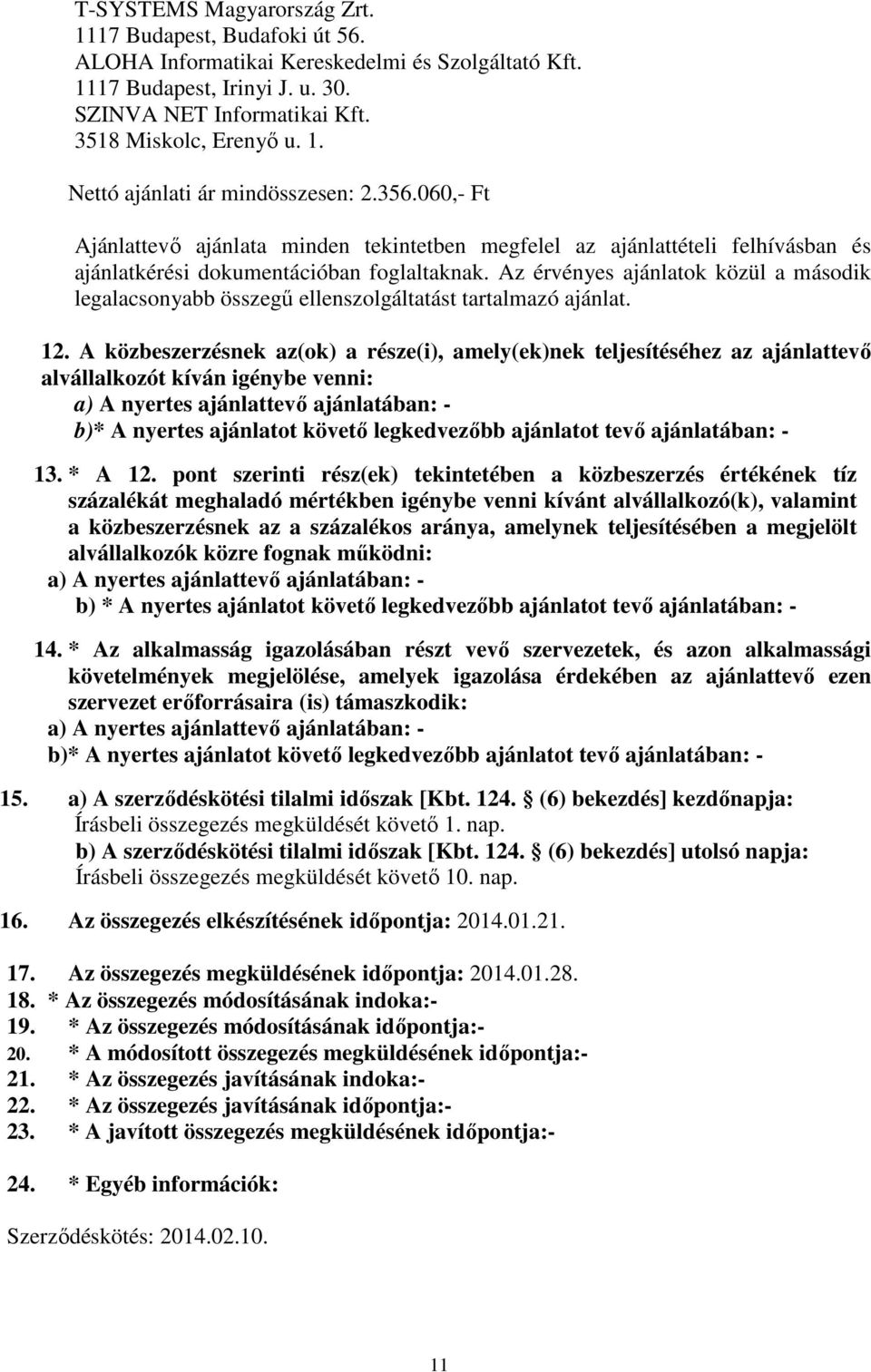 T-SYSTEMS Magyarország Zrt.
1117 Budapest, Budafoki út 56.
ALOHA Informatikai Kereskedelmi és Szolgáltató Kft.
1117 Budapest, Irinyi J. u. 30.
SZINVA NET Informatikai Kft.
3518 Miskolc, Erenyő u. 1.

Nettó ajánlati ár mindösszesen: 2.356.060,- Ft

Ajánlattevő ajánlata minden tekintetben megfelel az ajánlattételi felhívásban és ajánlatkérési dokumentációban foglaltaknak. Az érvényes ajánlatok közül a második legalacsonyabb összegű ellenszolgáltatást tartalmazó ajánlat.

12. A közbeszerzésnek az(ok) a része(i), amely(ek)nek teljesítéséhez az ajánlattevő alvállalkozót kíván igénybe venni:
a) A nyertes ajánlattevő ajánlatában: -
b)* A nyertes ajánlatot követő legkedvezőbb ajánlatot tevő ajánlatában: -

13. * A 12. pont szerinti rész(ek) tekintetében a közbeszerzés értékének tíz százalékát meghaladó mértékben igénybe venni kívánt alvállalkozó(k), valamint a közbeszerzésnek az a százalékos aránya, amelynek teljesítésében a megjelölt alvállalkozók közre fognak működni:
a) A nyertes ajánlattevő ajánlatában: -
b) * A nyertes ajánlatot követő legkedvezőbb ajánlatot tevő ajánlatában: -

14. * Az alkalmasság igazolásában részt vevő szervezetek, és azon alkalmassági követelmények megjelölése, amelyek igazolása érdekében az ajánlattevő ezen szervezet erőforrásaira (is) támaszkodik:
a) A nyertes ajánlattevő ajánlatában: -
b)* A nyertes ajánlatot követő legkedvezőbb ajánlatot tevő ajánlatában: -

15. a) A szerződéskötési tilalmi időszak [Kbt. 124. § (6) bekezdés] kezdőnapja:
Írásbeli összegezés megküldését követő 1. nap.
b) A szerződéskötési tilalmi időszak [Kbt. 124. § (6) bekezdés] utolsó napja:
Írásbeli összegezés megküldését követő 10. nap.

16. Az összegezés elkészítésének időpontja: 2014.01.21.

17. Az összegezés megküldésének időpontja: 2014.01.28.
18. * Az összegezés módosításának indoka:-
19. * Az összegezés módosításának időpontja:-
20. * A módosított összegezés megküldésének időpontja:-
21. * Az összegezés javításának indoka:-
22. * Az összegezés javításának időpontja:-
23. * A javított összegezés megküldésének időpontja:-

24. * Egyéb információk:

Szerződéskötés: 2014.02.10.

11